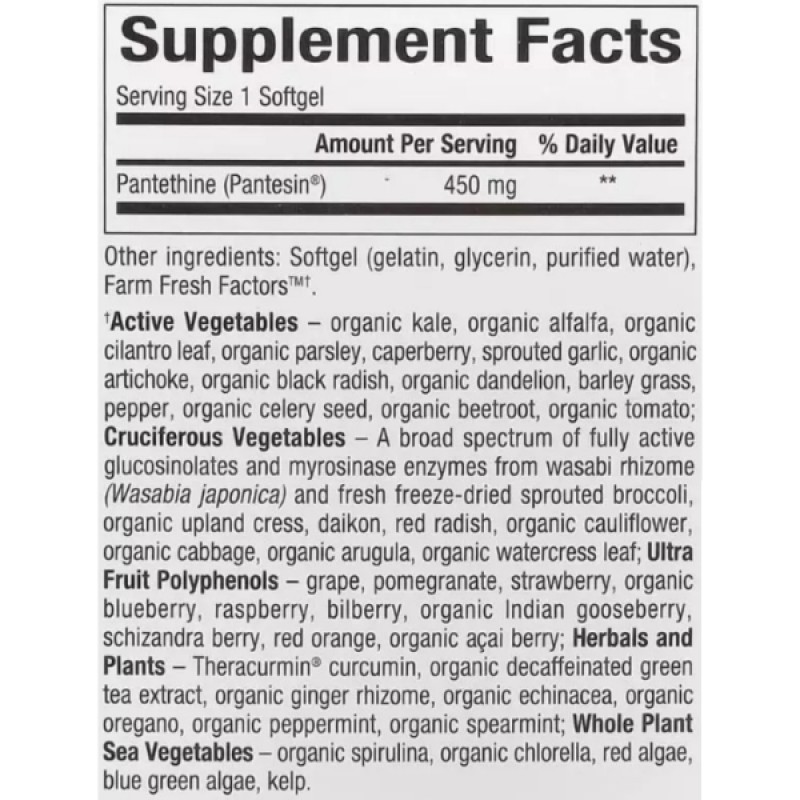 Supplement Facts

Serving Size 1 Softgel

| | Amount Per Serving | % Daily Value |
|---|---|---|
| Pantethine (Pantesin®) | 450 mg | ** |

Other ingredients: Softgel (gelatin, glycerin, purified water), Farm Fresh Factors™†.

†Active Vegetables – organic kale, organic alfalfa, organic cilantro leaf, organic parsley, caperberry, sprouted garlic, organic artichoke, organic black radish, organic dandelion, barley grass, pepper, organic celery seed, organic beetroot, organic tomato; Cruciferous Vegetables – A broad spectrum of fully active glucosinolates and myrosinase enzymes from wasabi rhizome (Wasabia japonica) and fresh freeze-dried sprouted broccoli, organic upland cress, daikon, red radish, organic cauliflower, organic cabbage, organic arugula, organic watercress leaf; Ultra Fruit Polyphenols – grape, pomegranate, strawberry, organic blueberry, raspberry, bilberry, organic Indian gooseberry, schizandra berry, red orange, organic açai berry; Herbals and Plants – Theracurmin® curcumin, organic decaffeinated green tea extract, organic ginger rhizome, organic echinacea, organic oregano, organic peppermint, organic spearmint; Whole Plant Sea Vegetables – organic spirulina, organic chlorella, red algae, blue green algae, kelp.